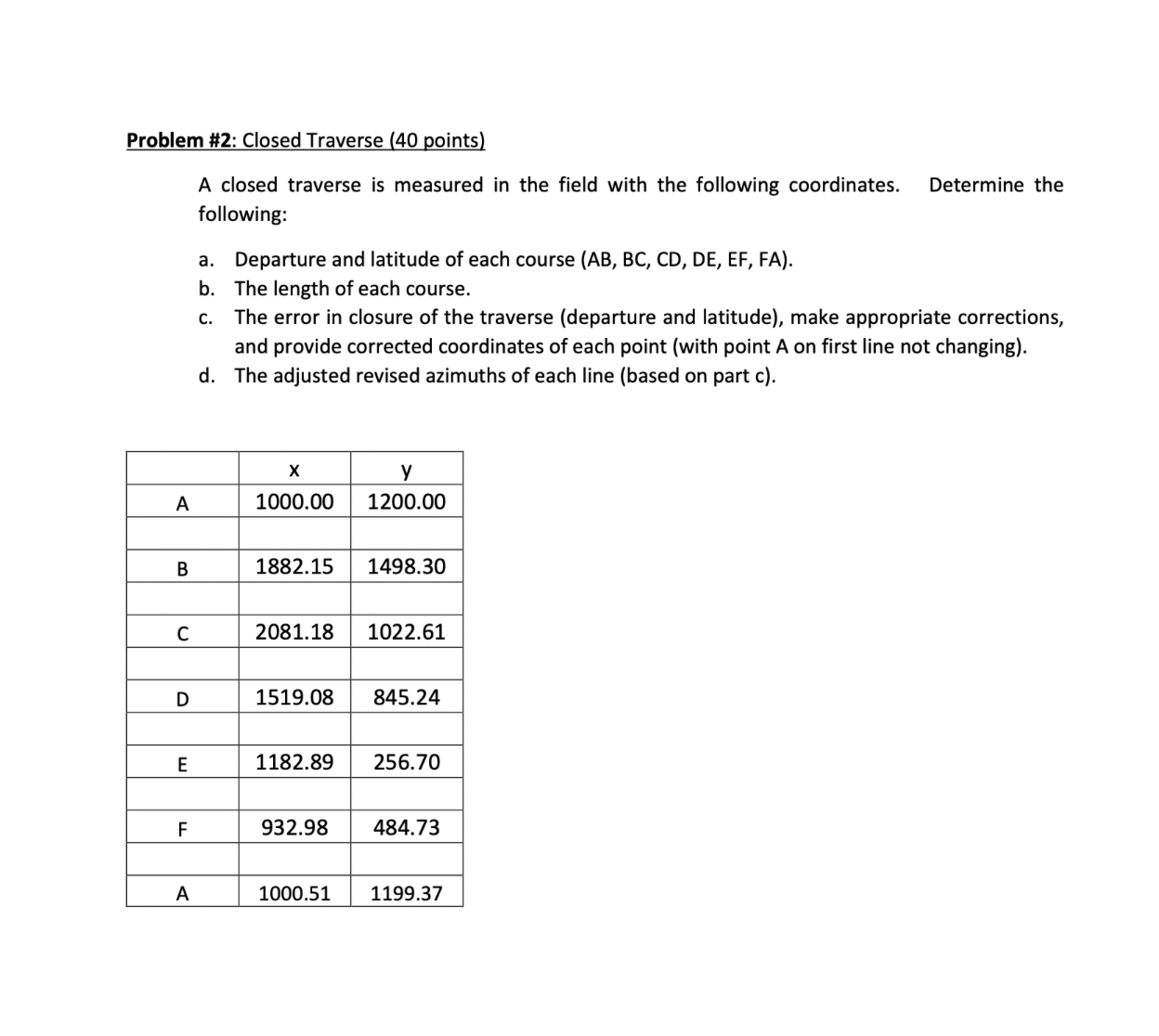 Problem #2: Closed Traverse (40 points)

A closed traverse is measured in the field with the following coordinates. Determine the following:

a. Departure and latitude of each course (AB, BC, CD, DE, EF, FA).
b. The length of each course.
c. The error in closure of the traverse (departure and latitude), make appropriate corrections, and provide corrected coordinates of each point (with point A on first line not changing).
d. The adjusted revised azimuths of each line (based on part c).

| | x | y |
|---|---|---|
| A | 1000.00 | 1200.00 |
| | | |
| B | 1882.15 | 1498.30 |
| | | |
| C | 2081.18 | 1022.61 |
| | | |
| D | 1519.08 | 845.24 |
| | | |
| E | 1182.89 | 256.70 |
| | | |
| F | 932.98 | 484.73 |
| | | |
| A | 1000.51 | 1199.37 |